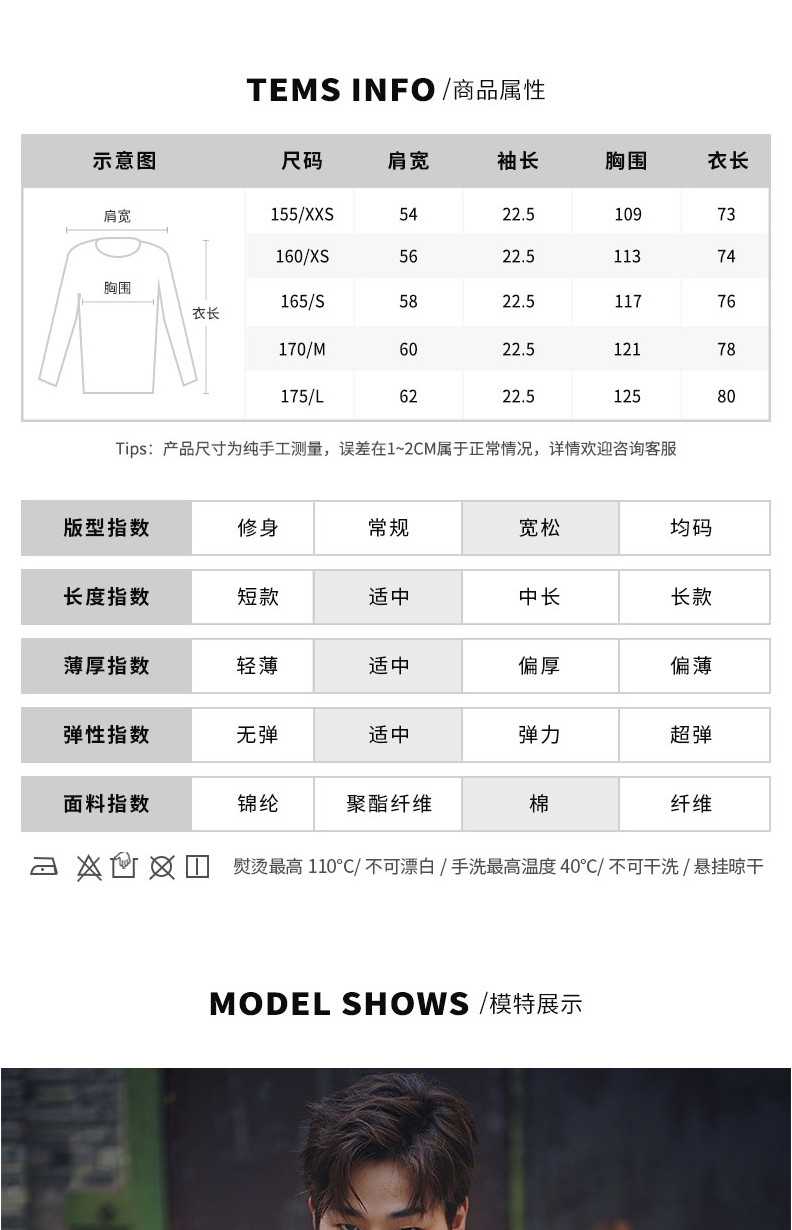 TEMS INFO /商品属性

| 示意图 | 尺码 | 肩宽 | 袖长 | 胸围 | 衣长 |
|---|---|---|---|---|---|
| 肩宽 胸围 衣长 | 155/XXS | 54 | 22.5 | 109 | 73 |
| | 160/XS | 56 | 22.5 | 113 | 74 |
| | 165/S | 58 | 22.5 | 117 | 76 |
| | 170/M | 60 | 22.5 | 121 | 78 |
| | 175/L | 62 | 22.5 | 125 | 80 |

Tips：产品尺寸为纯手工测量，误差在1~2CM属于正常情况，详情欢迎咨询客服

| 版型指数 | 修身 | 常规 | 宽松 | 均码 |
|---|---|---|---|---|
| 长度指数 | 短款 | 适中 | 中长 | 长款 |
| 薄厚指数 | 轻薄 | 适中 | 偏厚 | 偏薄 |
| 弹性指数 | 无弹 | 适中 | 弹力 | 超弹 |
| 面料指数 | 锦纶 | 聚酯纤维 | 棉 | 纤维 |

熨烫最高 110°C/ 不可漂白 / 手洗最高温度 40°C/ 不可干洗 / 悬挂晾干

MODEL SHOWS /模特展示